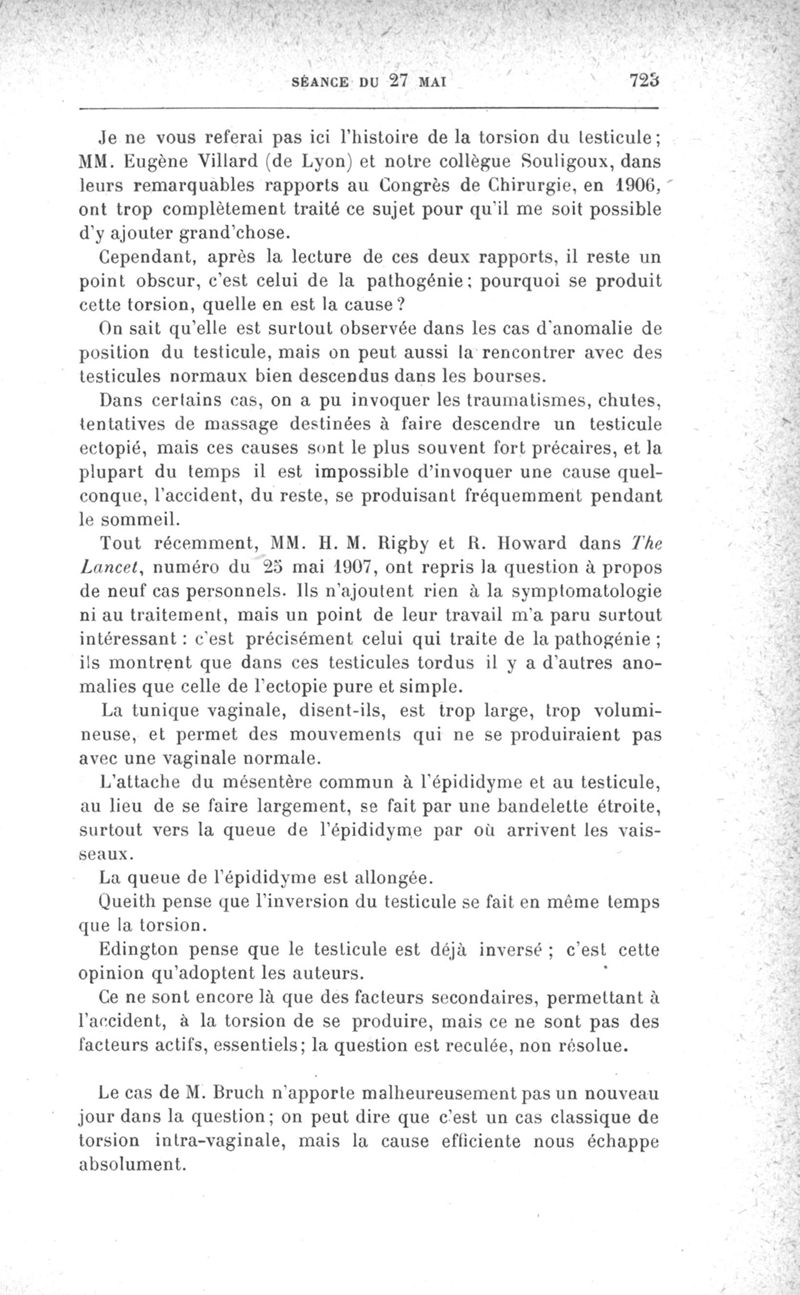 SÉANCE DU 27 MAI 723

Je ne vous referai pas ici l'histoire de la torsion du testicule; MM. Eugène Villard (de Lyon) et notre collègue Souligoux, dans leurs remarquables rapports au Congrès de Chirurgie, en 1906, ont trop complètement traité ce sujet pour qu'il me soit possible d'y ajouter grand'chose.

Cependant, après la lecture de ces deux rapports, il reste un point obscur, c'est celui de la pathogénie; pourquoi se produit cette torsion, quelle en est la cause?

On sait qu'elle est surtout observée dans les cas d'anomalie de position du testicule, mais on peut aussi la rencontrer avec des testicules normaux bien descendus dans les bourses.

Dans certains cas, on a pu invoquer les traumatismes, chutes, tentatives de massage destinées à faire descendre un testicule ectopié, mais ces causes sont le plus souvent fort précaires, et la plupart du temps il est impossible d'invoquer une cause quelconque, l'accident, du reste, se produisant fréquemment pendant le sommeil.

Tout récemment, MM. H. M. Rigby et R. Howard dans The Lancet, numéro du 25 mai 1907, ont repris la question à propos de neuf cas personnels. Ils n'ajoutent rien à la symptomatologie ni au traitement, mais un point de leur travail m'a paru surtout intéressant : c'est précisément celui qui traite de la pathogénie ; ils montrent que dans ces testicules tordus il y a d'autres anomalies que celle de l'ectopie pure et simple.

La tunique vaginale, disent-ils, est trop large, trop volumineuse, et permet des mouvements qui ne se produiraient pas avec une vaginale normale.

L'attache du mésentère commun à l'épididyme et au testicule, au lieu de se faire largement, se fait par une bandelette étroite, surtout vers la queue de l'épididyme par où arrivent les vaisseaux.

La queue de l'épididyme est allongée.

Queith pense que l'inversion du testicule se fait en même temps que la torsion.

Edington pense que le testicule est déjà inversé ; c'est cette opinion qu'adoptent les auteurs.

Ce ne sont encore là que des facteurs secondaires, permettant à l'accident, à la torsion de se produire, mais ce ne sont pas des facteurs actifs, essentiels; la question est reculée, non résolue.

Le cas de M. Bruch n'apporte malheureusement pas un nouveau jour dans la question; on peut dire que c'est un cas classique de torsion intra-vaginale, mais la cause efficiente nous échappe absolument.